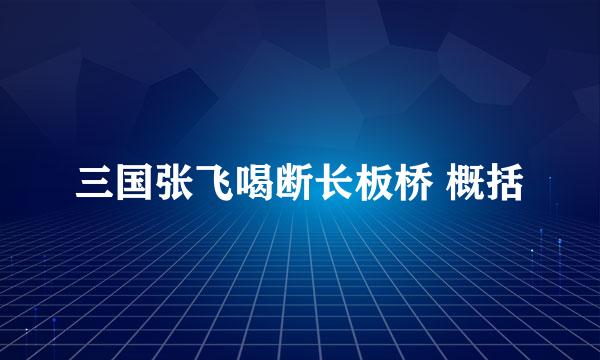 三国张飞喝断长板桥 概括